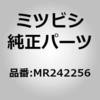 ミツビシ
純正パーツ

品番:MR242256